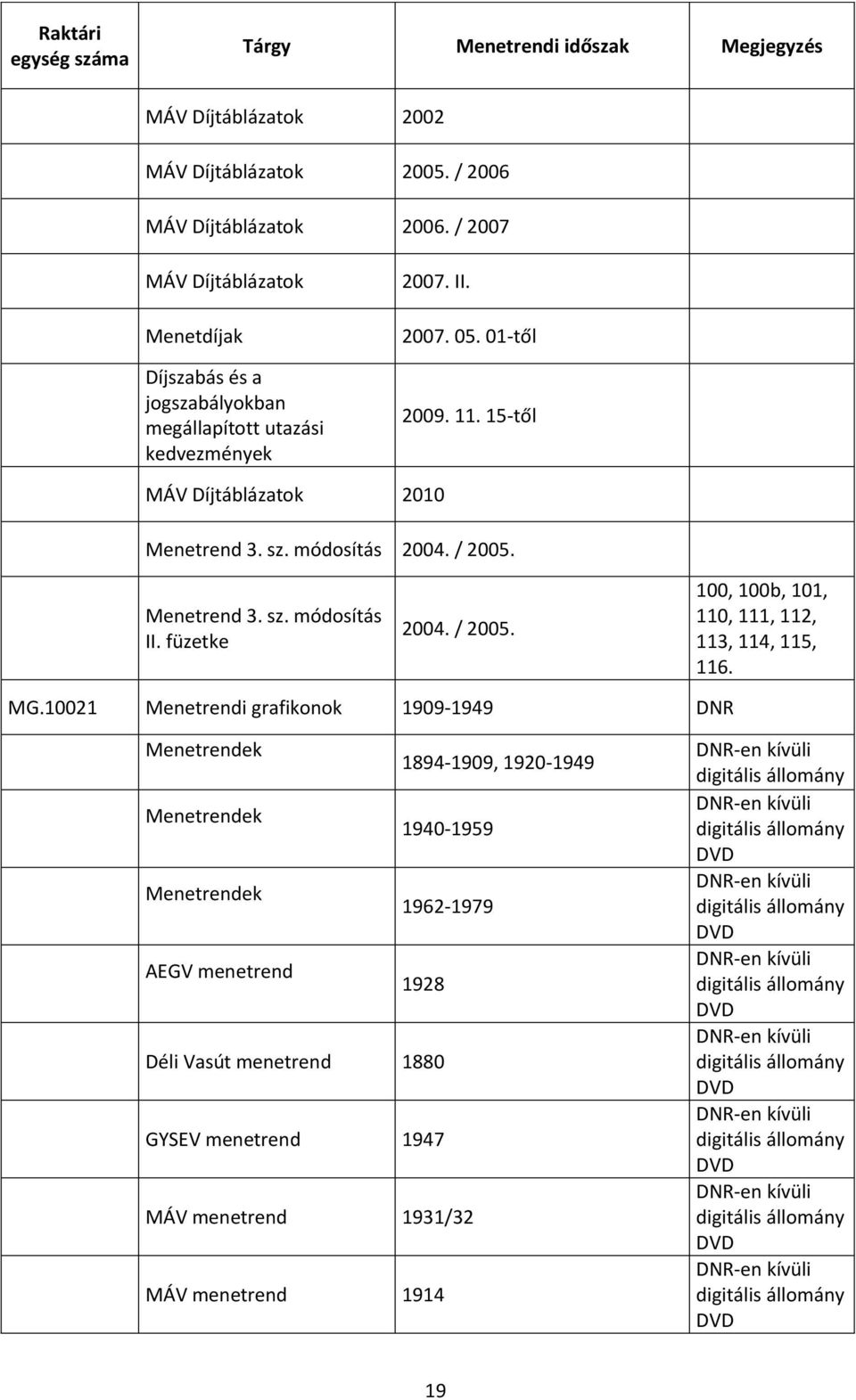 | Raktári egység száma | Tárgy | Menetrendi időszak | Megjegyzés |
|---|---|---|---|
| | MÁV Díjtáblázatok | 2002 | |
| | MÁV Díjtáblázatok | 2005. / 2006 | |
| | MÁV Díjtáblázatok | 2006. / 2007 | |
| | MÁV Díjtáblázatok | 2007. II. | |
| | Menetdíjak | 2007. 05. 01-től | |
| | Díjszabás és a jogszabályokban megállapított utazási kedvezmények | 2009. 11. 15-től | |
| | MÁV Díjtáblázatok | 2010 | |
| | Menetrend 3. sz. módosítás | 2004. / 2005. | |
| | Menetrend 3. sz. módosítás II. füzetke | 2004. / 2005. | 100, 100b, 101, 110, 111, 112, 113, 114, 115, 116. |
| MG.10021 | Menetrendi grafikonok | 1909-1949 | DNR |
| | Menetrendek | 1894-1909, 1920-1949 | DNR-en kívüli digitális állomány |
| | Menetrendek | 1940-1959 | DNR-en kívüli digitális állomány DVD |
| | Menetrendek | 1962-1979 | DNR-en kívüli digitális állomány DVD |
| | AEGV menetrend | 1928 | DNR-en kívüli digitális állomány DVD |
| | Déli Vasút menetrend | 1880 | DNR-en kívüli digitális állomány DVD |
| | GYSEV menetrend | 1947 | DNR-en kívüli digitális állomány DVD |
| | MÁV menetrend | 1931/32 | DNR-en kívüli digitális állomány DVD |
| | MÁV menetrend | 1914 | DNR-en kívüli digitális állomány DVD |

19